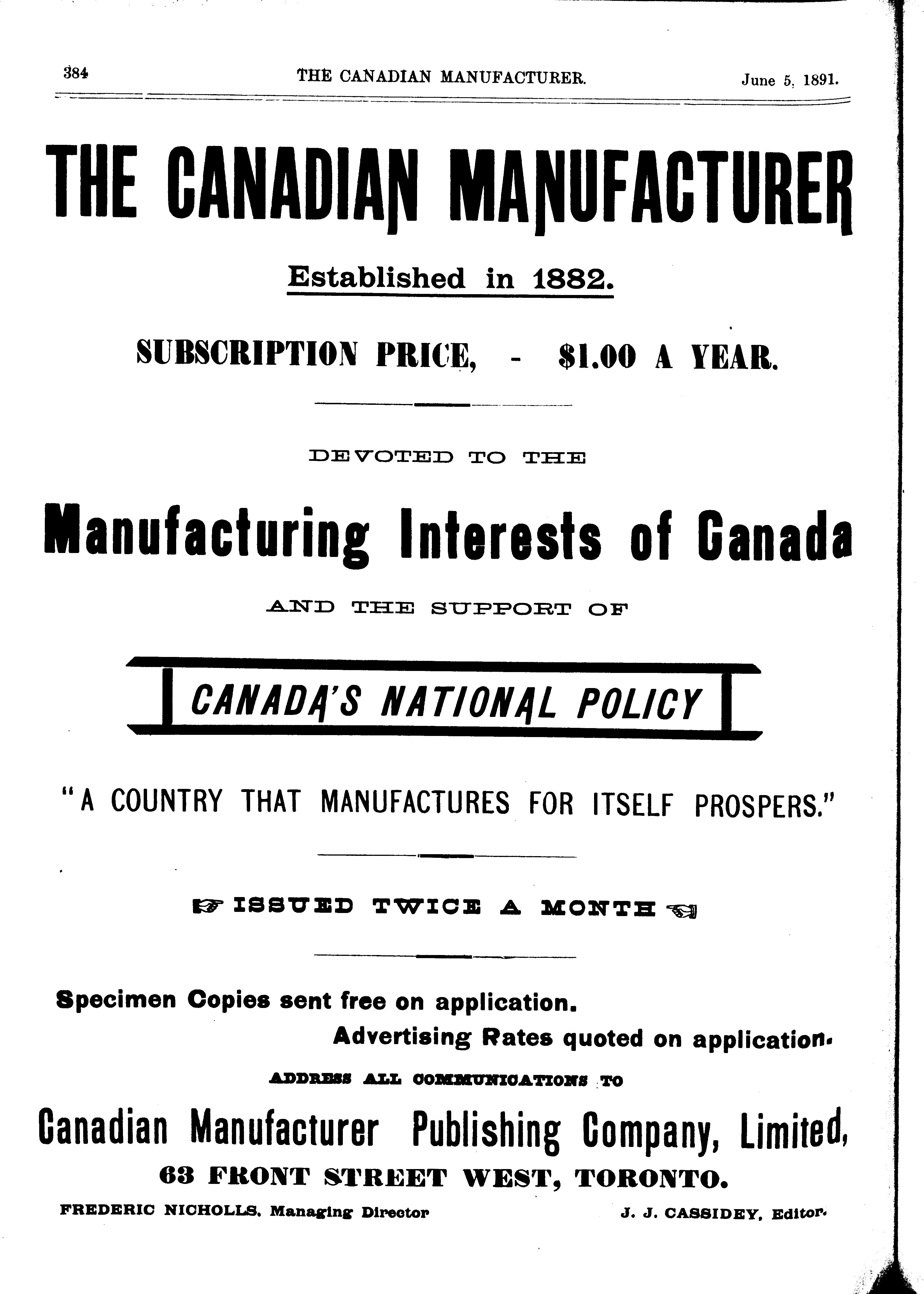 384 THE CANADIAN MANUFACTURER. June 5, 1891.

THE CANADIAN MANUFACTURER

Established in 1882.

SUBSCRIPTION PRICE, - $1.00 A YEAR.

DEVOTED TO THE

Manufacturing Interests of Canada

AND THE SUPPORT OF

CANADA'S NATIONAL POLICY

"A COUNTRY THAT MANUFACTURES FOR ITSELF PROSPERS."

ISSUED TWICE A MONTH

Specimen Copies sent free on application.

Advertising Rates quoted on application.

ADDRESS ALL COMMUNICATIONS TO

Canadian Manufacturer Publishing Company, Limited,

63 FRONT STREET WEST, TORONTO.

FREDERIC NICHOLLS, Managing Director

J. J. CASSIDEY, Editor.